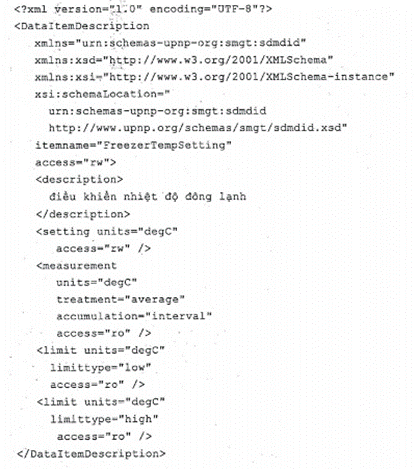 <?xml version="1.0" encoding="UTF-8"?>
<DataItemDescription
xmlns="urn:schemas-upnp-org:smgt:sdmdid"
xmlns:xsd="http://www.w3.org/2001/XMLSchema"
xmlns:xsi="http://www.w3.org/2001/XMLSchema-instance"
xsi:schemaLocation="
urn:schemas-upnp-org:smgt:sdmdid
http://www.upnp.org/schemas/smgt/sdmdid.xsd"
itemname="FreezerTempSetting"
access="rw">
<description>
điều khiển nhiệt độ đông lạnh
</description>
<setting units="degC"
access="rw" />
<measurement
units="degC"
treatment="average"
accumulation="interval"
access="ro" />
<limit units="degC"
limittype="low"
access="ro" />
<limit units="degC"
limittype="high"
access="ro" />
</DataItemDescription>